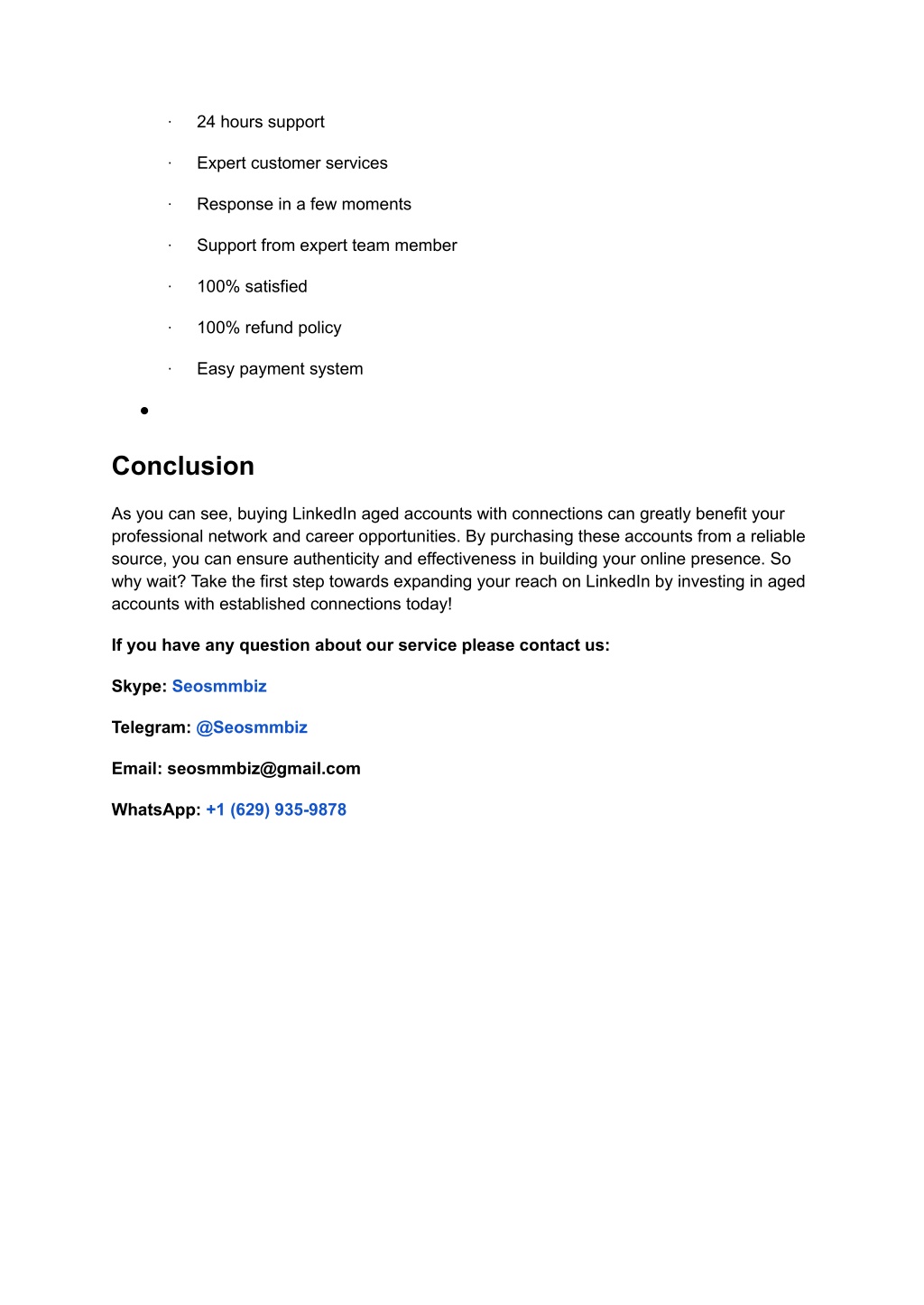 · 24 hours support

· Expert customer services

· Response in a few moments

· Support from expert team member

· 100% satisfied

· 100% refund policy

· Easy payment system

•

Conclusion

As you can see, buying LinkedIn aged accounts with connections can greatly benefit your professional network and career opportunities. By purchasing these accounts from a reliable source, you can ensure authenticity and effectiveness in building your online presence. So why wait? Take the first step towards expanding your reach on LinkedIn by investing in aged accounts with established connections today!

If you have any question about our service please contact us:

Skype: Seosmmbiz

Telegram: @Seosmmbiz

Email: seosmmbiz@gmail.com

WhatsApp: +1 (629) 935-9878